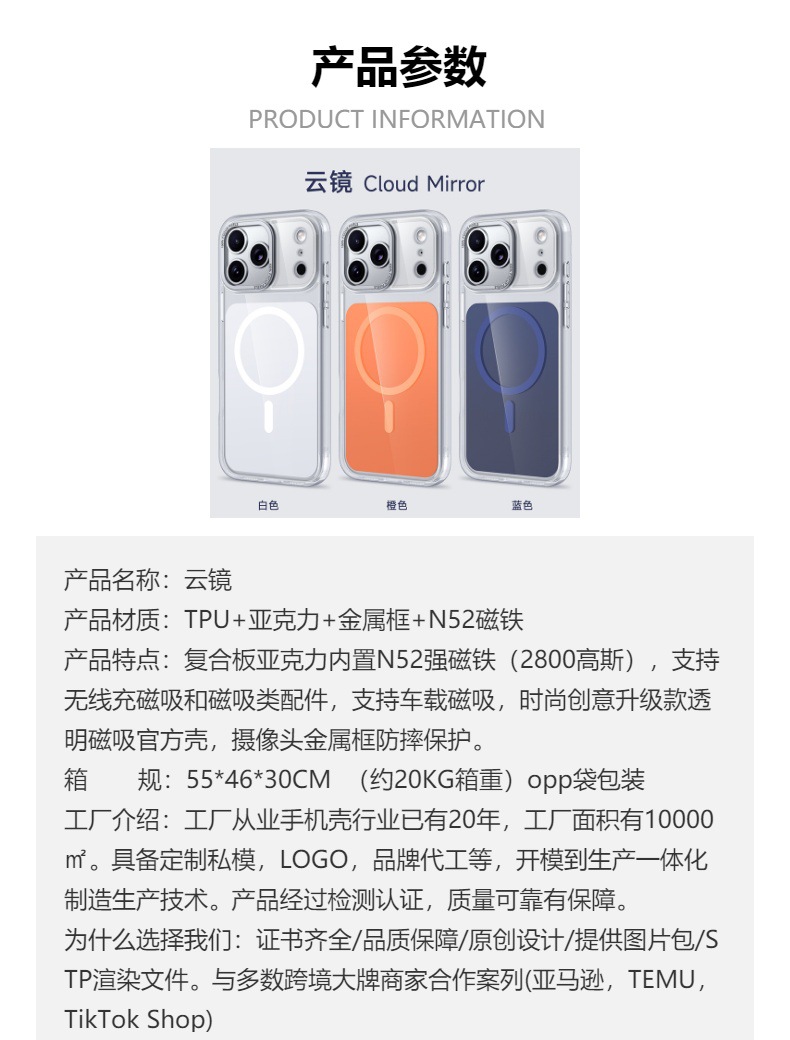 产品参数

PRODUCT INFORMATION

云镜 Cloud Mirror

白色

橙色

蓝色

产品名称：云镜

产品材质：TPU+亚克力+金属框+N52磁铁

产品特点：复合板亚克力内置N52强磁铁（2800高斯），支持无线充磁吸和磁吸类配件，支持车载磁吸，时尚创意升级款透明磁吸官方壳，摄像头金属框防摔保护。

箱 规：55*46*30CM （约20KG箱重）opp袋包装

工厂介绍：工厂从业手机壳行业已有20年，工厂面积有10000㎡。具备定制私模，LOGO，品牌代工等，开模到生产一体化制造生产技术。产品经过检测认证，质量可靠有保障。

为什么选择我们：证书齐全/品质保障/原创设计/提供图片包/STP渲染文件。与多数跨境大牌商家合作案列(亚马逊，TEMU，TikTok Shop)